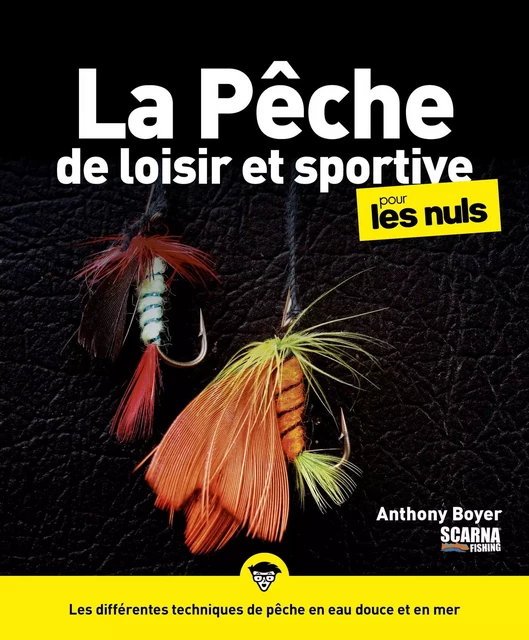 La Pêche
de loisir et sportive
pour les nuls

Anthony Boyer
SCARNA FISHING

Les différentes techniques de pêche en eau douce et en mer